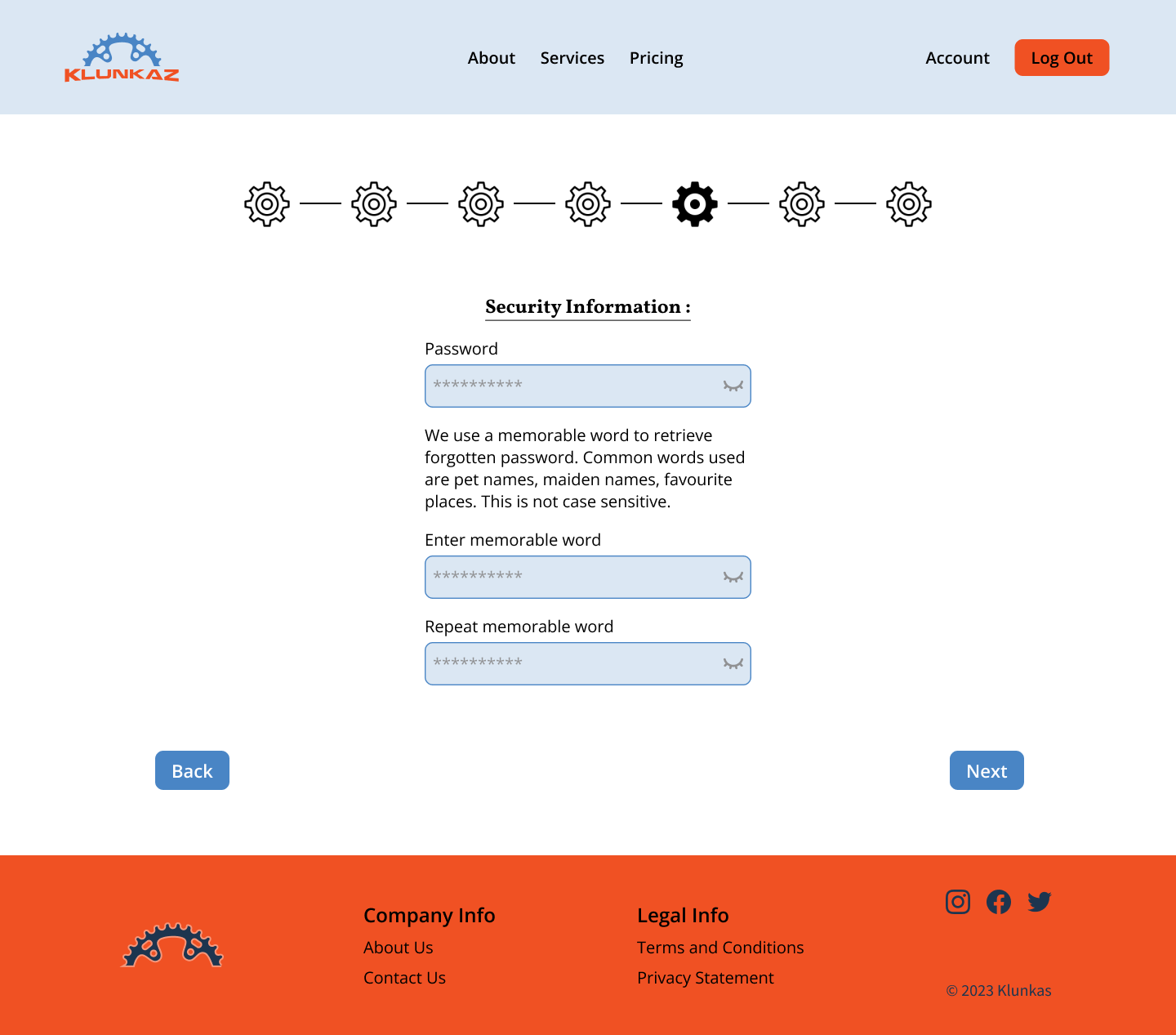 KLUNKAZ

About Services Pricing

Account Log Out

Security Information :

Password

**********

We use a memorable word to retrieve forgotten password. Common words used are pet names, maiden names, favourite places. This is not case sensitive.

Enter memorable word

**********

Repeat memorable word

**********

Back

Next

Company Info

About Us

Contact Us

Legal Info

Terms and Conditions

Privacy Statement

© 2023 Klunkas